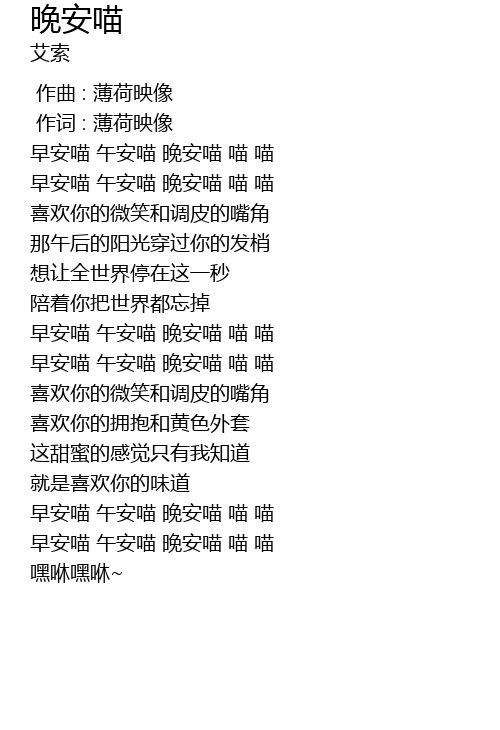 晚安喵
艾索

作曲 : 薄荷映像
作词 : 薄荷映像
早安喵 午安喵 晚安喵 喵 喵
早安喵 午安喵 晚安喵 喵 喵
喜欢你的微笑和调皮的嘴角
那午后的阳光穿过你的发梢
想让全世界停在这一秒
陪着你把世界都忘掉
早安喵 午安喵 晚安喵 喵 喵
早安喵 午安喵 晚安喵 喵 喵
喜欢你的微笑和调皮的嘴角
喜欢你的拥抱和黄色外套
这甜蜜的感觉只有我知道
就是喜欢你的味道
早安喵 午安喵 晚安喵 喵 喵
早安喵 午安喵 晚安喵 喵 喵
嘿咻嘿咻~